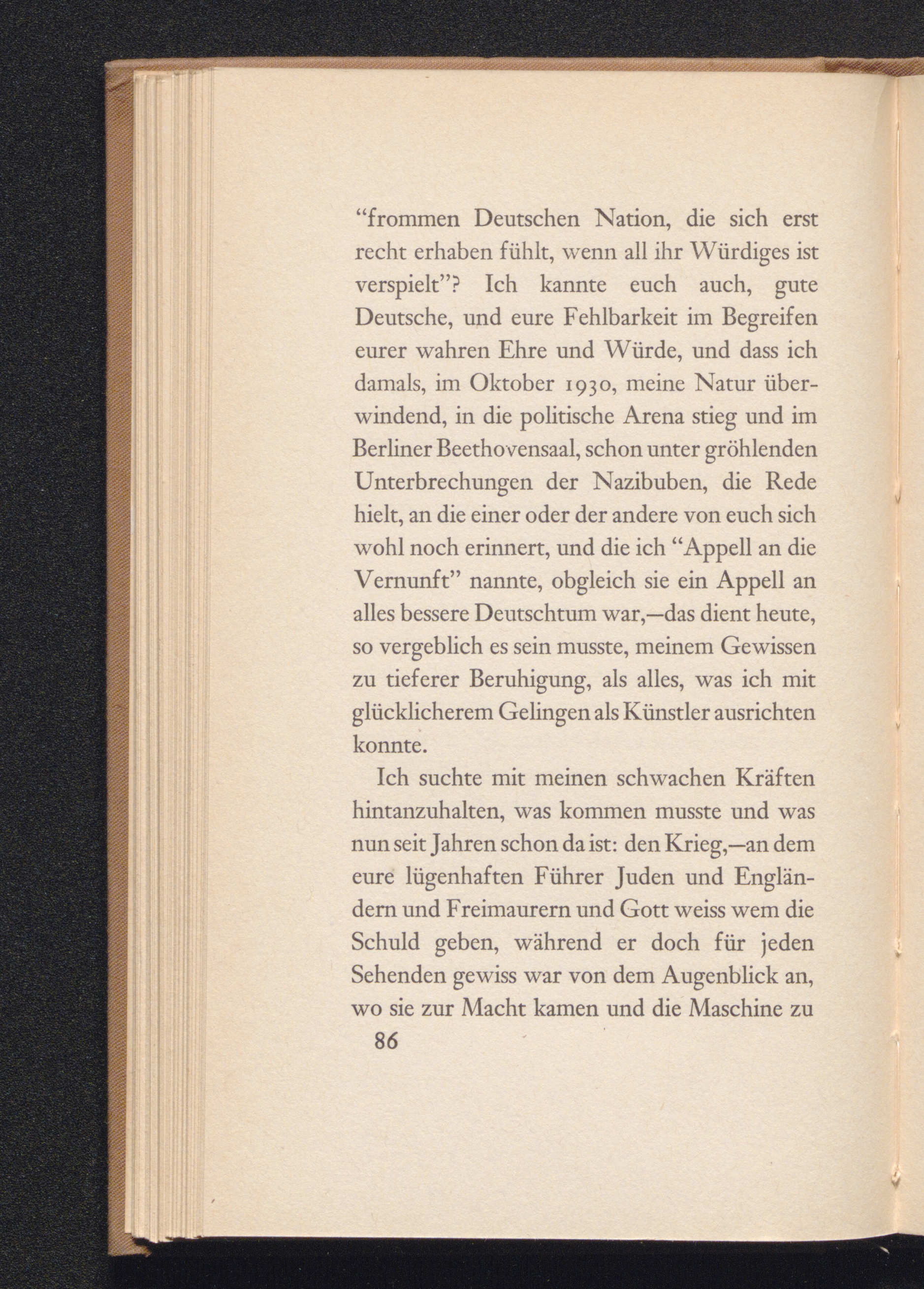 “frommen Deutschen Nation, die sich erst recht erhaben fühlt, wenn all ihr Würdiges ist verspielt”? Ich kannte euch auch, gute Deutsche, und eure Fehlbarkeit im Begreifen eurer wahren Ehre und Würde, und dass ich damals, im Oktober 1930, meine Natur überwindend, in die politische Arena stieg und im Berliner Beethovensaal, schon unter gröhlenden Unterbrechungen der Nazibuben, die Rede hielt, an die einer oder der andere von euch sich wohl noch erinnert, und die ich “Appell an die Vernunft” nannte, obgleich sie ein Appell an alles bessere Deutschtum war,—das dient heute, so vergeblich es sein musste, meinem Gewissen zu tieferer Beruhigung, als alles, was ich mit glücklicherem Gelingen als Künstler ausrichten konnte.

Ich suchte mit meinen schwachen Kräften hintanzuhalten, was kommen musste und was nun seit Jahren schon da ist: den Krieg,—an dem eure lügenhaften Führer Juden und Engländern und Freimaurern und Gott weiss wem die Schuld geben, während er doch für jeden Sehenden gewiss war von dem Augenblick an, wo sie zur Macht kamen und die Maschine zu

86